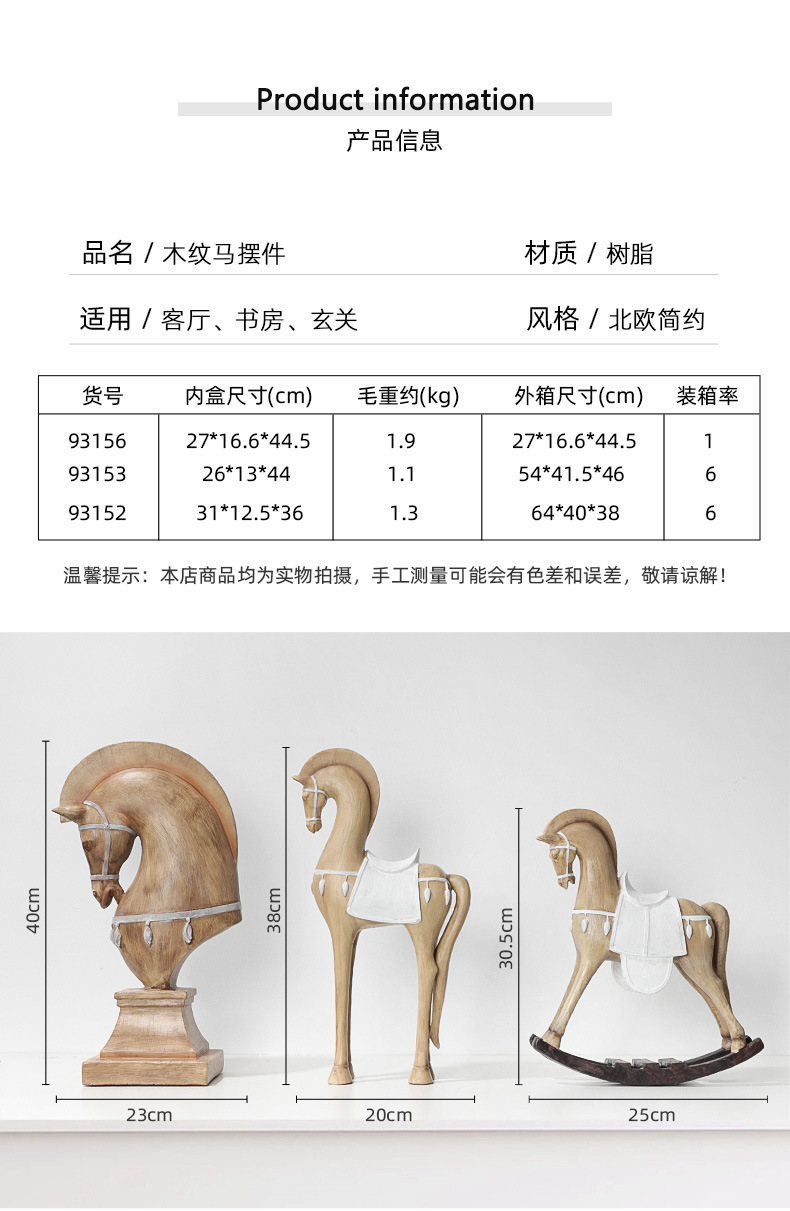 Product information
产品信息

品名 / 木纹马摆件
材质 / 树脂

适用 / 客厅、书房、玄关
风格 / 北欧简约

| 货号 | 内盒尺寸(cm) | 毛重约(kg) | 外箱尺寸(cm) | 装箱率 |
|---|---|---|---|---|
| 93156 | 27*16.6*44.5 | 1.9 | 27*16.6*44.5 | 1 |
| 93153 | 26*13*44 | 1.1 | 54*41.5*46 | 6 |
| 93152 | 31*12.5*36 | 1.3 | 64*40*38 | 6 |

温馨提示：本店商品均为实物拍摄，手工测量可能会有色差和误差，敬请谅解！

40cm
23cm
38cm
20cm
30.5cm
25cm